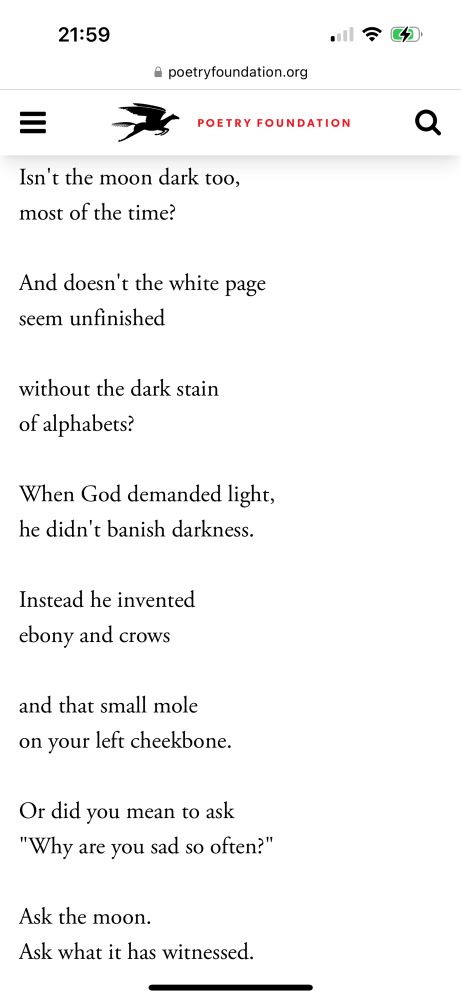 21:59

poetryfoundation.org

POETRY FOUNDATION

Isn't the moon dark too,
most of the time?

And doesn't the white page
seem unfinished

without the dark stain
of alphabets?

When God demanded light,
he didn't banish darkness.

Instead he invented
ebony and crows

and that small mole
on your left cheekbone.

Or did you mean to ask
"Why are you sad so often?"

Ask the moon.
Ask what it has witnessed.